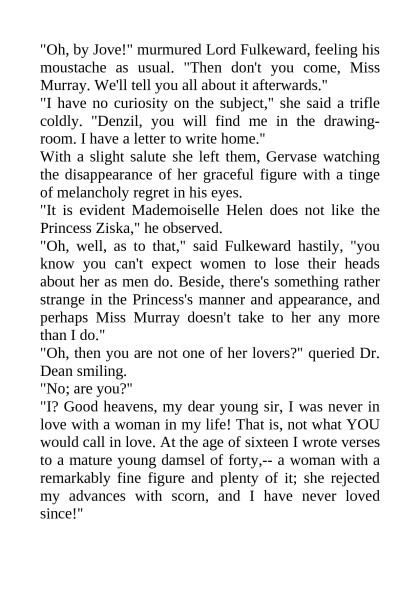 "Oh, by Jove!" murmured Lord Fulkeward, feeling his moustache as usual. "Then don't you come, Miss Murray. We'll tell you all about it afterwards."
"I have no curiosity on the subject," she said a trifle coldly. "Denzil, you will find me in the drawing-room. I have a letter to write home."
With a slight salute she left them, Gervase watching the disappearance of her graceful figure with a tinge of melancholy regret in his eyes.
"It is evident Mademoiselle Helen does not like the Princess Ziska," he observed.
"Oh, well, as to that," said Fulkeward hastily, "you know you can't expect women to lose their heads about her as men do. Beside, there's something rather strange in the Princess's manner and appearance, and perhaps Miss Murray doesn't take to her any more than I do."
"Oh, then you are not one of her lovers?" queried Dr. Dean smiling.
"No; are you?"
"I? Good heavens, my dear young sir, I was never in love with a woman in my life! That is, not what YOU would call in love. At the age of sixteen I wrote verses to a mature young damsel of forty,-- a woman with a remarkably fine figure and plenty of it; she rejected my advances with scorn, and I have never loved since!"